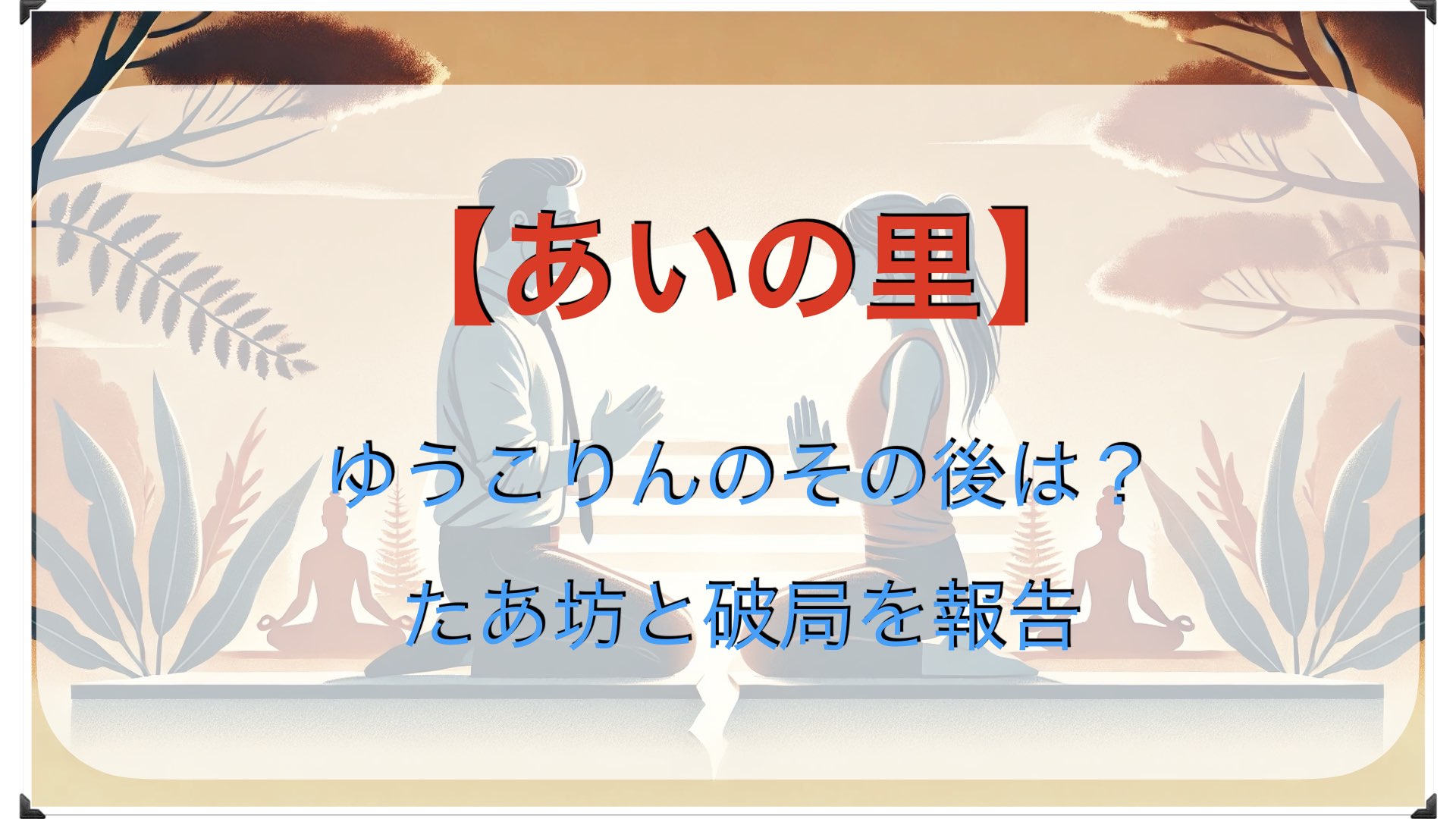 【あいの里】

ゆうこりんのその後は？

たあ坊と破局を報告